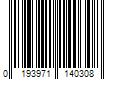 0 193971 140308